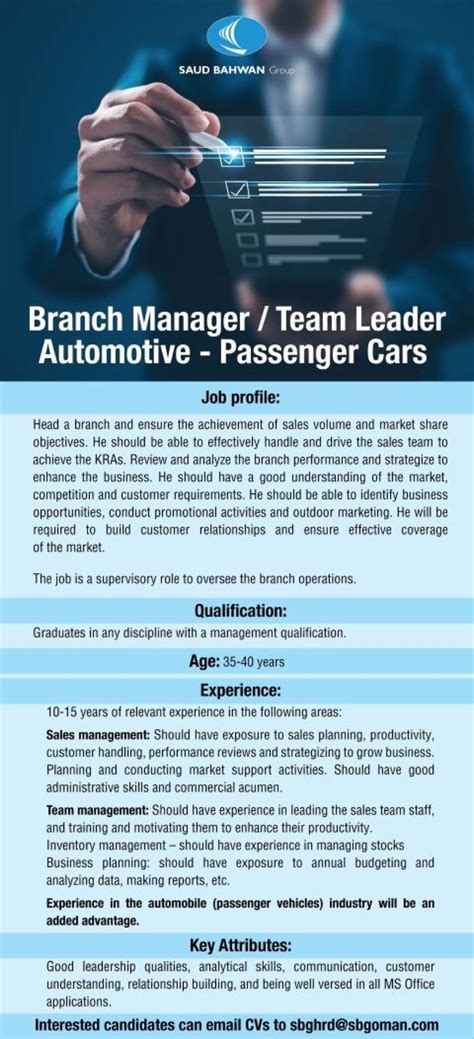 SAUD BAHWAN Group

Branch Manager / Team Leader Automotive - Passenger Cars

Job profile:

Head a branch and ensure the achievement of sales volume and market share objectives. He should be able to effectively handle and drive the sales team to achieve the KRAs. Review and analyze the branch performance and strategize to enhance the business. He should have a good understanding of the market, competition and customer requirements. He should be able to identify business opportunities, conduct promotional activities and outdoor marketing. He will be required to build customer relationships and ensure effective coverage of the market.

The job is a supervisory role to oversee the branch operations.

Qualification:

Graduates in any discipline with a management qualification.

Age: 35-40 years

Experience:

10-15 years of relevant experience in the following areas:

Sales management: Should have exposure to sales planning, productivity, customer handling, performance reviews and strategizing to grow business. Planning and conducting market support activities. Should have good administrative skills and commercial acumen.

Team management: Should have experience in leading the sales team staff, and training and motivating them to enhance their productivity.
Inventory management – should have experience in managing stocks
Business planning: should have exposure to annual budgeting and analyzing data, making reports, etc.

Experience in the automobile (passenger vehicles) industry will be an added advantage.

Key Attributes:

Good leadership qualities, analytical skills, communication, customer understanding, relationship building, and being well versed in all MS Office applications.

Interested candidates can email CVs to sbghrd@sbgoman.com